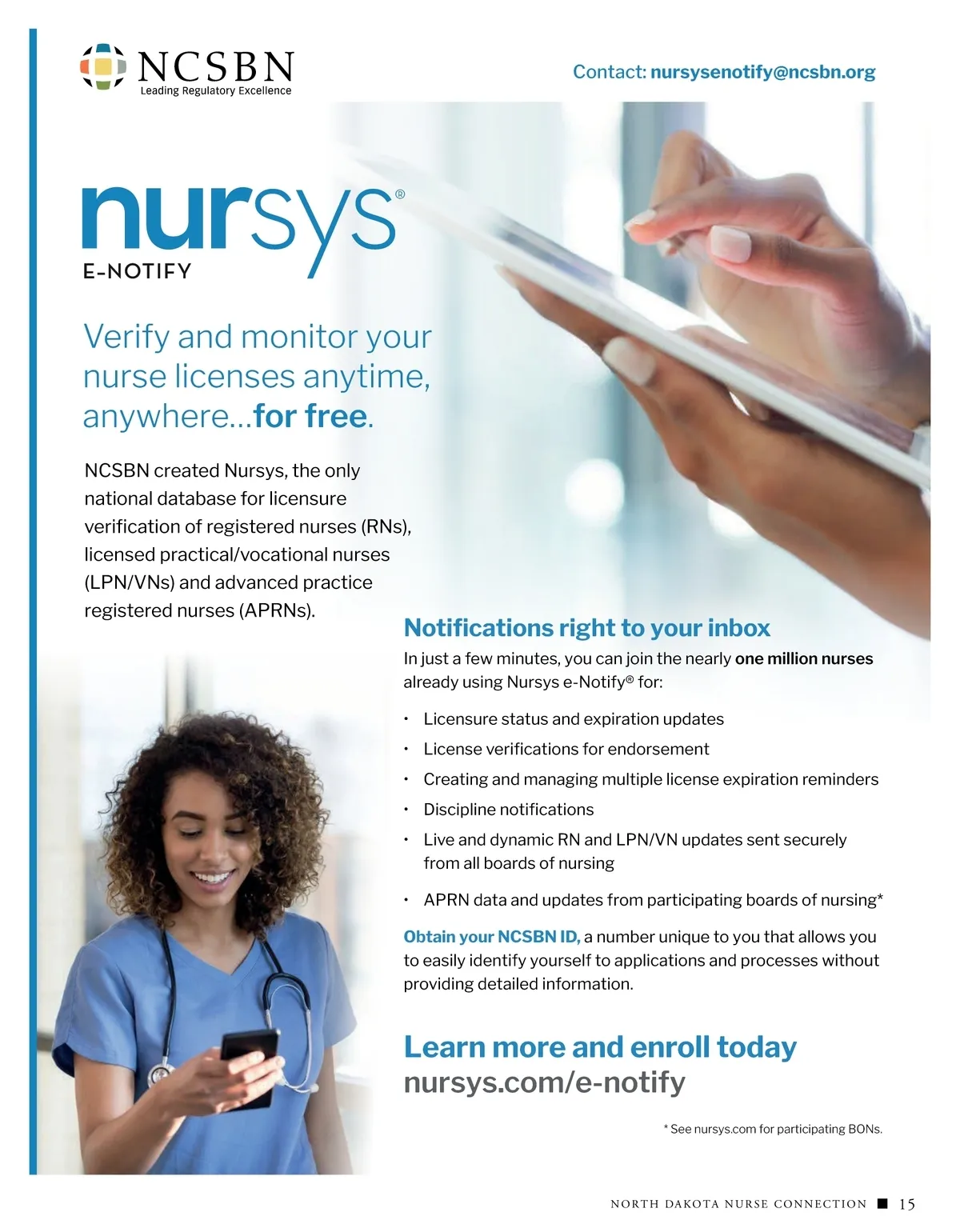 NCSBN
Leading Regulatory Excellence

Contact: nursysenotify@ncsbn.org

nursys®
E-NOTIFY

Verify and monitor your nurse licenses anytime, anywhere...for free.

NCSBN created Nursys, the only national database for licensure verification of registered nurses (RNs), licensed practical/vocational nurses (LPN/VNs) and advanced practice registered nurses (APRNs).

Notifications right to your inbox

In just a few minutes, you can join the nearly one million nurses already using Nursys e-Notify® for:

• Licensure status and expiration updates
• License verifications for endorsement
• Creating and managing multiple license expiration reminders
• Discipline notifications
• Live and dynamic RN and LPN/VN updates sent securely from all boards of nursing
• APRN data and updates from participating boards of nursing*

Obtain your NCSBN ID, a number unique to you that allows you to easily identify yourself to applications and processes without providing detailed information.

Learn more and enroll today
nursys.com/e-notify

* See nursys.com for participating BONs.

NORTH DAKOTA NURSE CONNECTION ■ 15